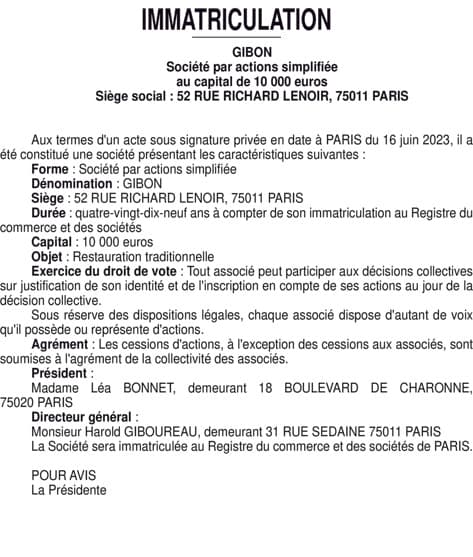 IMMATRICULATION

GIBON
Société par actions simplifiée
au capital de 10 000 euros
Siège social : 52 RUE RICHARD LENOIR, 75011 PARIS

Aux termes d'un acte sous signature privée en date à PARIS du 16 juin 2023, il a été constitué une société présentant les caractéristiques suivantes :
Forme : Société par actions simplifiée
Dénomination : GIBON
Siège : 52 RUE RICHARD LENOIR, 75011 PARIS
Durée : quatre-vingt-dix-neuf ans à compter de son immatriculation au Registre du commerce et des sociétés
Capital : 10 000 euros
Objet : Restauration traditionnelle
Exercice du droit de vote : Tout associé peut participer aux décisions collectives sur justification de son identité et de l'inscription en compte de ses actions au jour de la décision collective.
Sous réserve des dispositions légales, chaque associé dispose d'autant de voix qu'il possède ou représente d'actions.
Agrément : Les cessions d'actions, à l'exception des cessions aux associés, sont soumises à l'agrément de la collectivité des associés.
Président :
Madame Léa BONNET, demeurant 18 BOULEVARD DE CHARONNE, 75020 PARIS
Directeur général :
Monsieur Harold GIBOUREAU, demeurant 31 RUE SEDAINE 75011 PARIS
La Société sera immatriculée au Registre du commerce et des sociétés de PARIS.

POUR AVIS
La Présidente